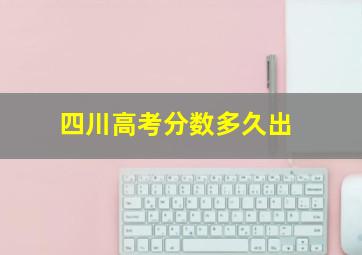 四川高考分数多久出